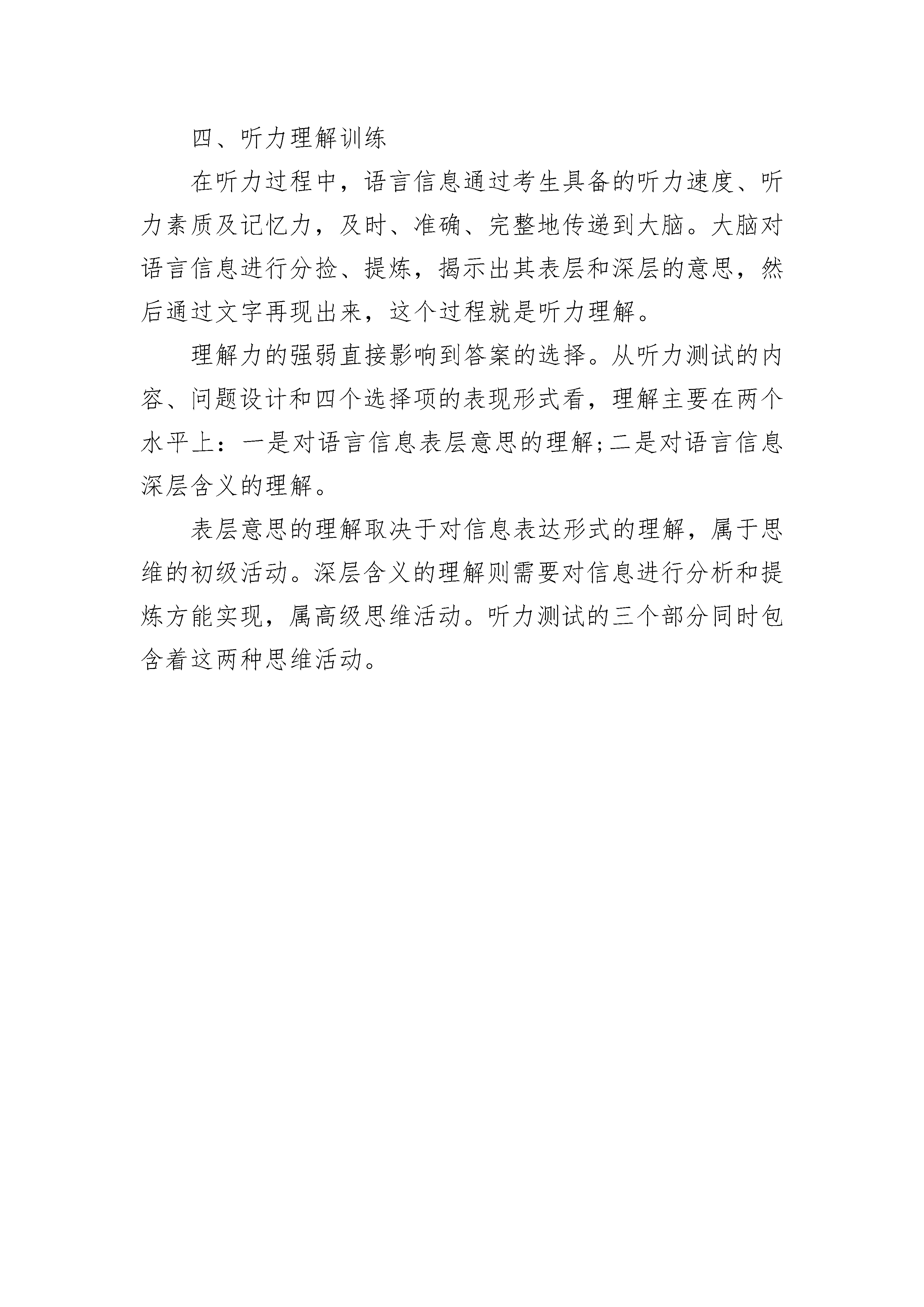 四、听力理解训练

在听力过程中，语言信息通过考生具备的听力速度、听力素质及记忆力，及时、准确、完整地传递到大脑。大脑对语言信息进行分捡、提炼，揭示出其表层和深层的意思，然后通过文字再现出来，这个过程就是听力理解。

理解力的强弱直接影响到答案的选择。从听力测试的内容、问题设计和四个选择项的表现形式看，理解主要在两个水平上：一是对语言信息表层意思的理解;二是对语言信息深层含义的理解。

表层意思的理解取决于对信息表达形式的理解，属于思维的初级活动。深层含义的理解则需要对信息进行分析和提炼方能实现，属高级思维活动。听力测试的三个部分同时包含着这两种思维活动。